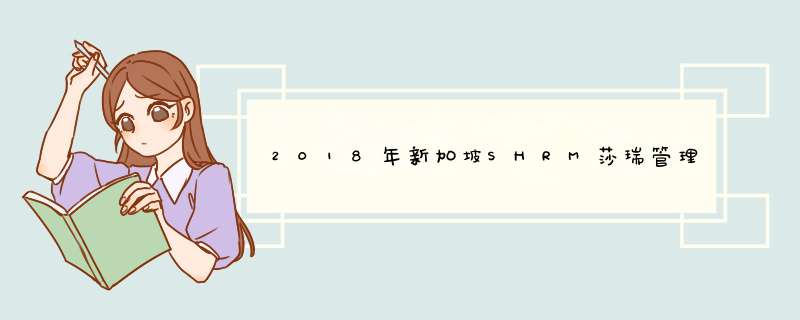 2018年新加坡SHRM莎瑞管理